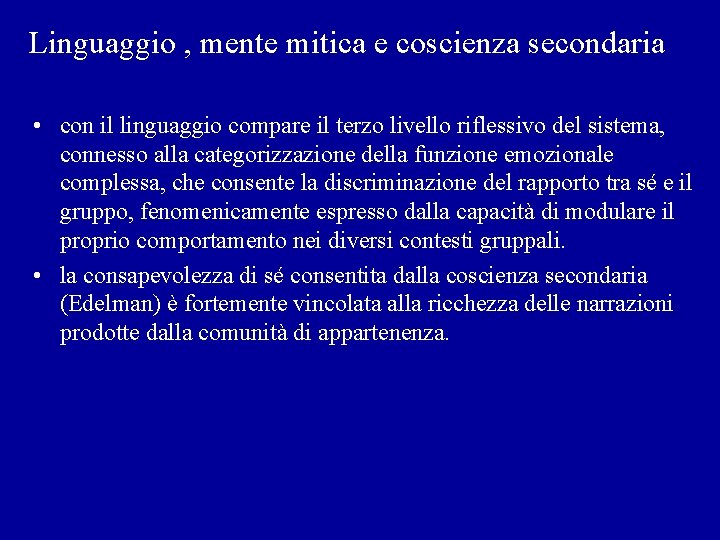 Linguaggio , mente mitica e coscienza secondaria

• con il linguaggio compare il terzo livello riflessivo del sistema, connesso alla categorizzazione della funzione emozionale complessa, che consente la discriminazione del rapporto tra sé e il gruppo, fenomenicamente espresso dalla capacità di modulare il proprio comportamento nei diversi contesti gruppali.

• la consapevolezza di sé consentita dalla coscienza secondaria (Edelman) è fortemente vincolata alla ricchezza delle narrazioni prodotte dalla comunità di appartenenza.